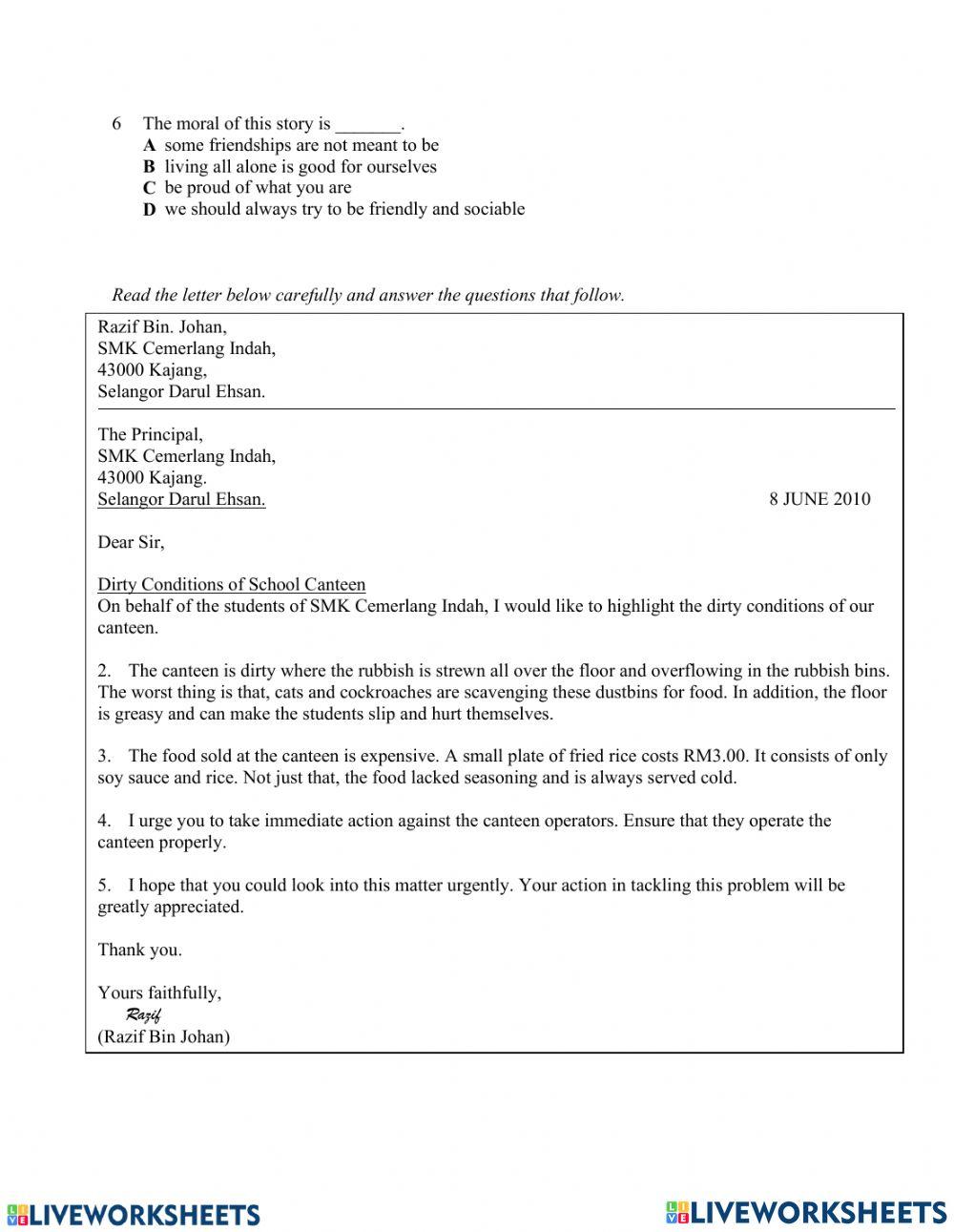 6 The moral of this story is _______.
A some friendships are not meant to be
B living all alone is good for ourselves
C be proud of what you are
D we should always try to be friendly and sociable

Read the letter below carefully and answer the questions that follow.

Razif Bin. Johan,
SMK Cemerlang Indah,
43000 Kajang,
Selangor Darul Ehsan.

The Principal,
SMK Cemerlang Indah,
43000 Kajang.
Selangor Darul Ehsan.

8 JUNE 2010

Dear Sir,

Dirty Conditions of School Canteen
On behalf of the students of SMK Cemerlang Indah, I would like to highlight the dirty conditions of our canteen.

2. The canteen is dirty where the rubbish is strewn all over the floor and overflowing in the rubbish bins. The worst thing is that, cats and cockroaches are scavenging these dustbins for food. In addition, the floor is greasy and can make the students slip and hurt themselves.

3. The food sold at the canteen is expensive. A small plate of fried rice costs RM3.00. It consists of only soy sauce and rice. Not just that, the food lacked seasoning and is always served cold.

4. I urge you to take immediate action against the canteen operators. Ensure that they operate the canteen properly.

5. I hope that you could look into this matter urgently. Your action in tackling this problem will be greatly appreciated.

Thank you.

Yours faithfully,
Razif
(Razif Bin Johan)

LIVEWORKSHEETS LIVEWORKSHEETS